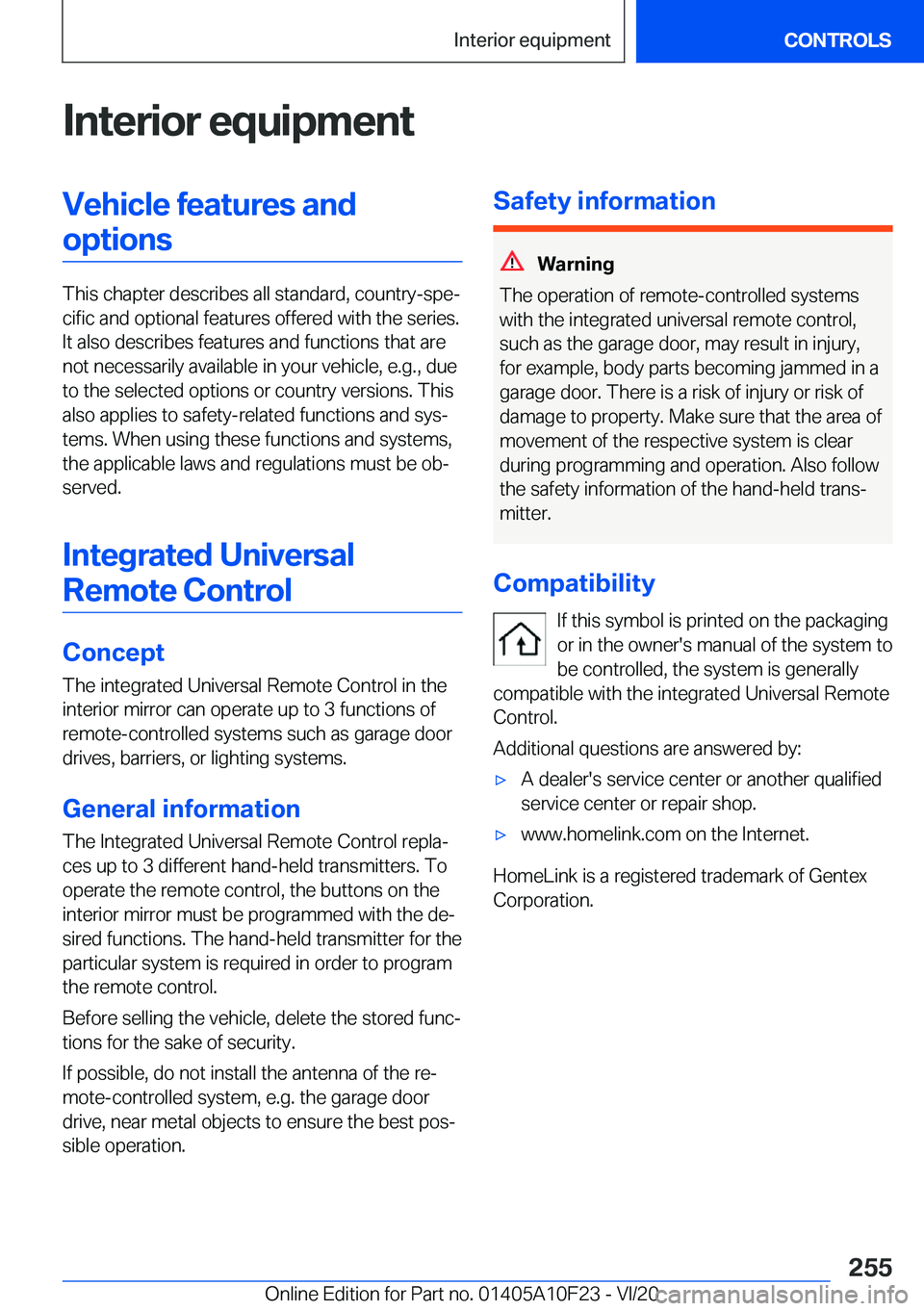 Interior equipment

CONTROLS

Interior equipment

Vehicle features and options

This chapter describes all standard, country-specific and optional features offered with the series. It also describes features and functions that are not necessarily available in your vehicle, e.g., due to the selected options or country versions. This also applies to safety-related functions and systems. When using these functions and systems, the applicable laws and regulations must be observed.

Integrated Universal Remote Control

Concept

The integrated Universal Remote Control in the interior mirror can operate up to 3 functions of remote-controlled systems such as garage door drives, barriers, or lighting systems.

General information

The Integrated Universal Remote Control replaces up to 3 different hand-held transmitters. To operate the remote control, the buttons on the interior mirror must be programmed with the desired functions. The hand-held transmitter for the particular system is required in order to program the remote control.

Before selling the vehicle, delete the stored functions for the sake of security.

If possible, do not install the antenna of the remote-controlled system, e.g. the garage door drive, near metal objects to ensure the best possible operation.

Safety information

Warning

The operation of remote-controlled systems with the integrated universal remote control, such as the garage door, may result in injury, for example, body parts becoming jammed in a garage door. There is a risk of injury or risk of damage to property. Make sure that the area of movement of the respective system is clear during programming and operation. Also follow the safety information of the hand-held transmitter.

Compatibility

If this symbol is printed on the packaging or in the owner's manual of the system to be controlled, the system is generally compatible with the integrated Universal Remote Control.

Additional questions are answered by:

▷ A dealer's service center or another qualified service center or repair shop.

▷ www.homelink.com on the Internet.

HomeLink is a registered trademark of Gentex Corporation.

255

Online Edition for Part no. 01405A10F23 - VI/20

carmanualsonline.info